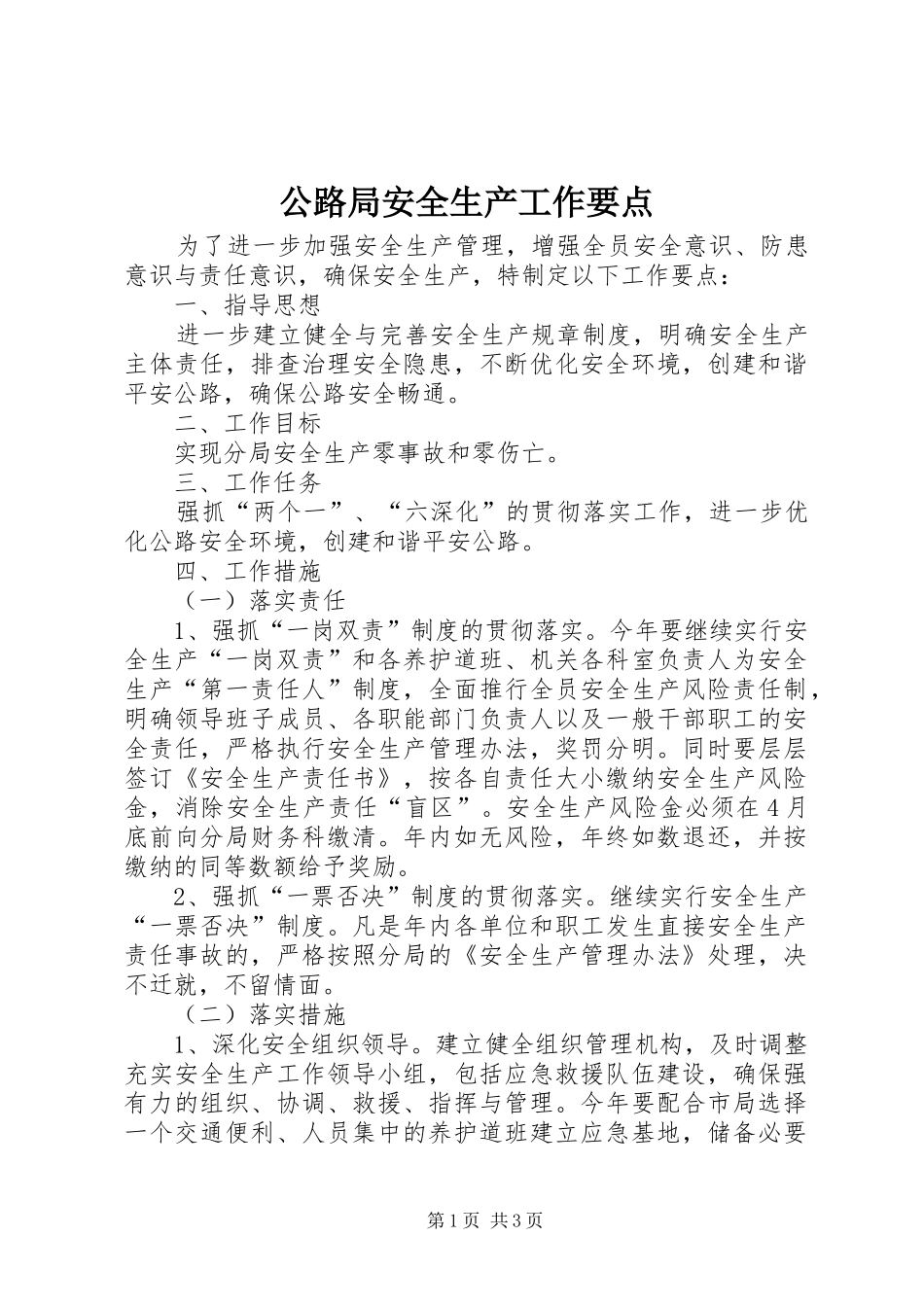 公路局安全生产工作要点

为了进一步加强安全生产管理，增强全员安全意识、防患意识与责任意识，确保安全生产，特制定以下工作要点：

一、指导思想

进一步建立健全与完善安全生产规章制度，明确安全生产主体责任，排查治理安全隐患，不断优化安全环境，创建和谐平安公路，确保公路安全畅通。

二、工作目标

实现分局安全生产零事故和零伤亡。

三、工作任务

强抓“两个一”、“六深化”的贯彻落实工作，进一步优化公路安全环境，创建和谐平安公路。

四、工作措施

（一）落实责任

1、强抓“一岗双责”制度的贯彻落实。今年要继续实行安全生产“一岗双责”和各养护道班、机关各科室负责人为安全生产“第一责任人”制度，全面推行全员安全生产风险责任制，明确领导班子成员、各职能部门负责人以及一般干部职工的安全责任，严格执行安全生产管理办法，奖罚分明。同时要层层签订《安全生产责任书》，按各自责任大小缴纳安全生产风险金，消除安全生产责任“盲区”。安全生产风险金必须在4月底前向分局财务科缴清。年内如无风险，年终如数退还，并按缴纳的同等数额给予奖励。

2、强抓“一票否决”制度的贯彻落实。继续实行安全生产“一票否决”制度。凡是年内各单位和职工发生直接安全生产责任事故的，严格按照分局的《安全生产管理办法》处理，决不迁就，不留情面。

（二）落实措施

1、深化安全组织领导。建立健全组织管理机构，及时调整充实安全生产工作领导小组，包括应急救援队伍建设，确保强有力的组织、协调、救援、指挥与管理。今年要配合市局选择一个交通便利、人员集中的养护道班建立应急基地，储备必要

第1页 共3页